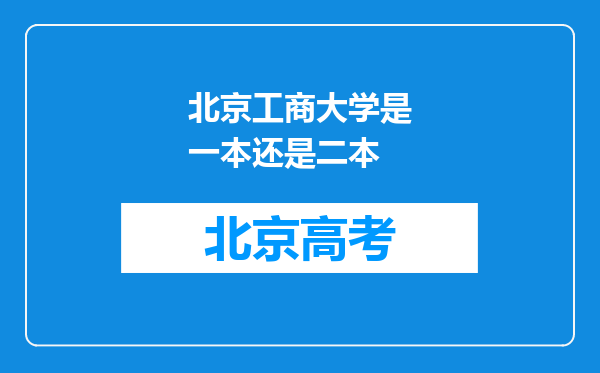 北京工商大学是一本还是二本

北京高考